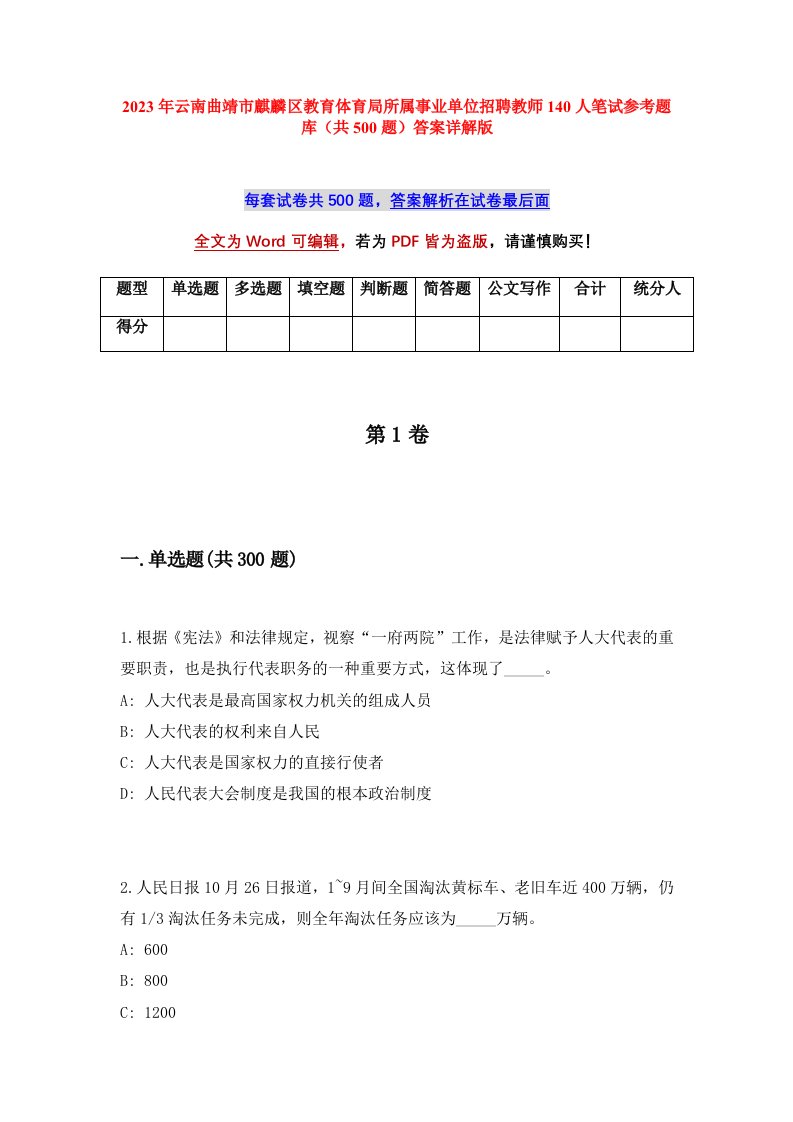 2023年云南曲靖市麒麟区教育体育局所属事业单位招聘教师140人笔试参考题库（共500题）答案详解版

每套试卷共500题，答案解析在试卷最后面

全文为Word可编辑，若为PDF皆为盗版，请谨慎购买！

| 题型 | 单选题 | 多选题 | 填空题 | 判断题 | 简答题 | 公文写作 | 合计 | 统分人 |
|---|---|---|---|---|---|---|---|---|
| 得分 | | | | | | | | |

第1卷

一.单选题(共300题)

1.根据《宪法》和法律规定，视察“一府两院”工作，是法律赋予人大代表的重要职责，也是执行代表职务的一种重要方式，这体现了_____。
A: 人大代表是最高国家权力机关的组成人员
B: 人大代表的权利来自人民
C: 人大代表是国家权力的直接行使者
D: 人民代表大会制度是我国的根本政治制度

2.人民日报10月26日报道，1~9月间全国淘汰黄标车、老旧车近400万辆，仍有1/3淘汰任务未完成，则全年淘汰任务应该为_____万辆。
A: 600
B: 800
C: 1200